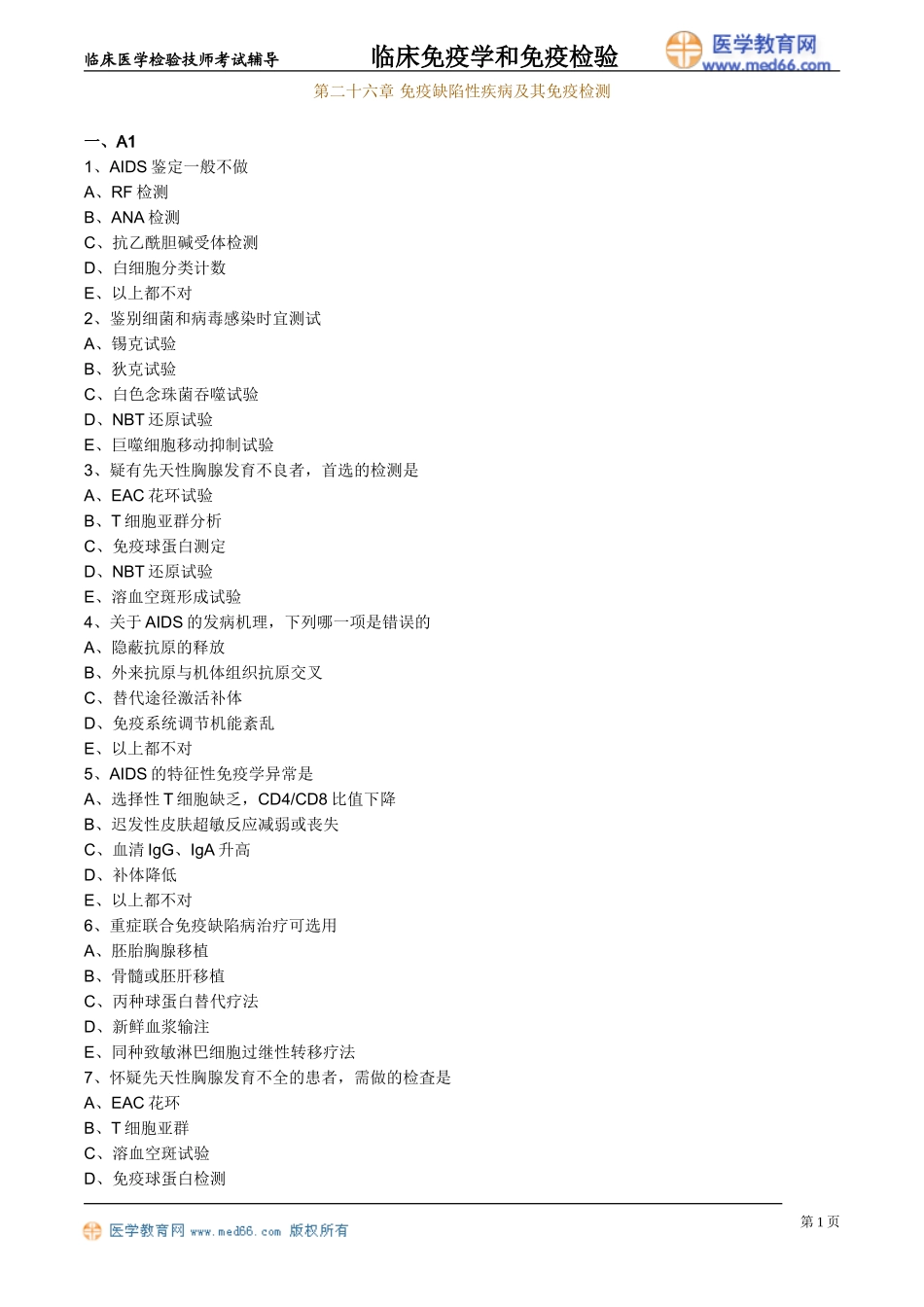 临床医学检验技师考试辅导

临床免疫学和免疫检验

医学教育网 www.med66.com

第二十六章 免疫缺陷性疾病及其免疫检测

一、A1

1、AIDS 鉴定一般不做

A、RF 检测

B、ANA 检测

C、抗乙酰胆碱受体检测

D、白细胞分类计数

E、以上都不对

2、鉴别细菌和病毒感染时宜测试

A、锡克试验

B、狄克试验

C、白色念珠菌吞噬试验

D、NBT 还原试验

E、巨噬细胞移动抑制试验

3、疑有先天性胸腺发育不良者，首选的检测是

A、EAC 花环试验

B、T 细胞亚群分析

C、免疫球蛋白测定

D、NBT 还原试验

E、溶血空斑形成试验

4、关于 AIDS 的发病机理，下列哪一项是错误的

A、隐蔽抗原的释放

B、外来抗原与机体组织抗原交叉

C、替代途径激活补体

D、免疫系统调节机能紊乱

E、以上都不对

5、AIDS 的特征性免疫学异常是

A、选择性 T 细胞缺乏，CD4/CD8 比值下降

B、迟发性皮肤超敏反应减弱或丧失

C、血清 IgG、IgA 升高

D、补体降低

E、以上都不对

6、重症联合免疫缺陷病治疗可选用

A、胚胎胸腺移植

B、骨髓或胚肝移植

C、丙种球蛋白替代疗法

D、新鲜血浆输注

E、同种致敏淋巴细胞过继性转移疗法

7、怀疑先天性胸腺发育不全的患者，需做的检查是

A、EAC 花环

B、T 细胞亚群

C、溶血空斑试验

D、免疫球蛋白检测

医学教育网 www.med66.com 版权所有

第 1 页